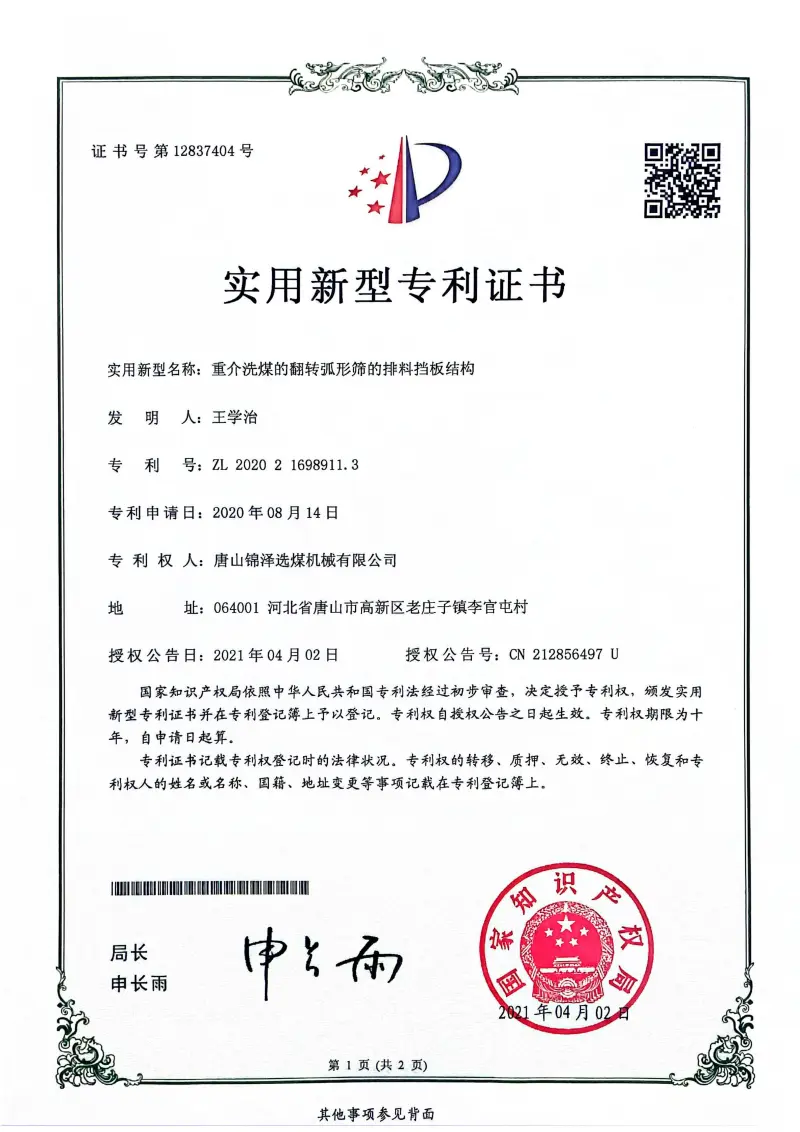 证书号第12837404号

实用新型专利证书

实用新型名称：重介洗煤的翻转弧形筛的排料挡板结构

发明人：王学治

专利号：ZL 2020 2 1698911.3

专利申请日：2020年08月14日

专利权人：唐山锦泽选煤机械有限公司

地址：064001 河北省唐山市高新区老庄子镇李官屯村

授权公告日：2021年04月02日　　授权公告号：CN 212856497 U

国家知识产权局依照中华人民共和国专利法经过初步审查，决定授予专利权，颁发实用新型专利证书并在专利登记簿上予以登记。专利权自授权公告之日起生效。专利权期限为十年，自申请日起算。

专利证书记载专利权登记时的法律状况。专利权的转移、质押、无效、终止、恢复和专利权人的姓名或名称、国籍、地址变更等事项记载在专利登记簿上。

局长
申长雨

申长雨

国家知识产权局

2021年04月02日

第1页（共2页）

其他事项参见背面